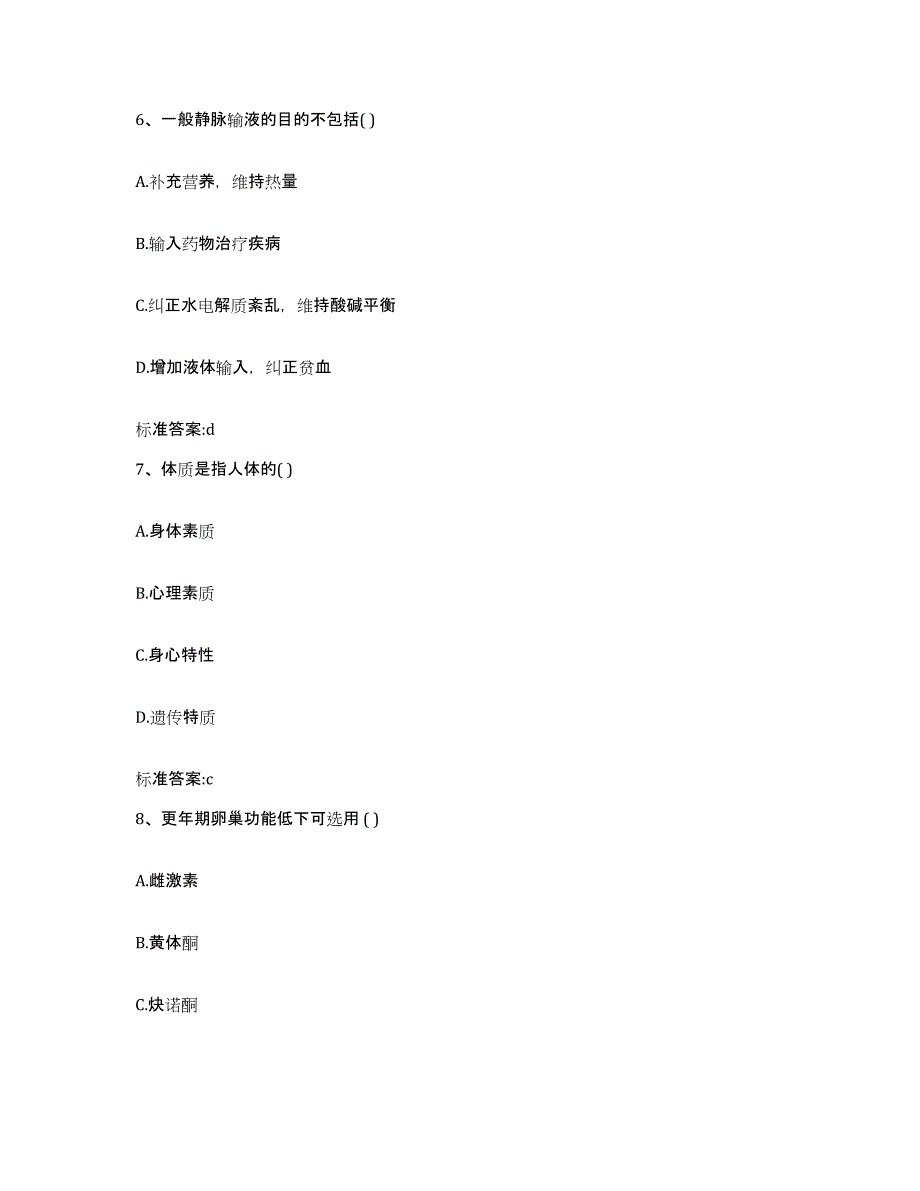 6、一般静脉输液的目的不包括( )

A.补充营养，维持热量

B.输入药物治疗疾病

C.纠正水电解质紊乱，维持酸碱平衡

D.增加液体输入，纠正贫血

标准答案:d

7、体质是指人体的( )

A.身体素质

B.心理素质

C.身心特性

D.遗传特质

标准答案:c

8、更年期卵巢功能低下可选用 ( )

A.雌激素

B.黄体酮

C.炔诺酮